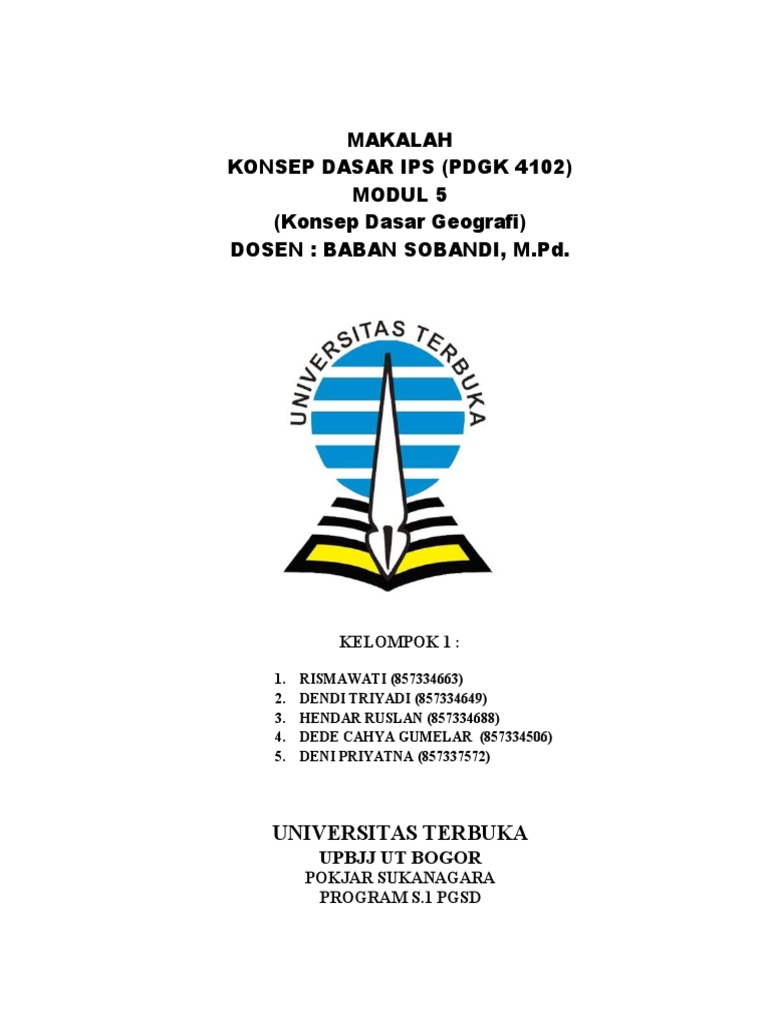 MAKALAH
KONSEP DASAR IPS (PDGK 4102)
MODUL 5
(Konsep Dasar Geografi)
DOSEN : BABAN SOBANDI, M.Pd.

UNIVERSITAS TERBUKA

KELOMPOK 1 :

1. RISMAWATI (857334663)
2. DENDI TRIYADI (857334649)
3. HENDAR RUSLAN (857334688)
4. DEDE CAHYA GUMELAR (857334506)
5. DENI PRIYATNA (857337572)

UNIVERSITAS TERBUKA
UPBJJ UT BOGOR
POKJAR SUKANAGARA
PROGRAM S.1 PGSD